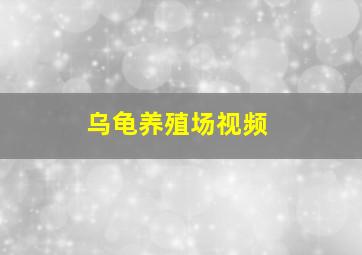 乌龟养殖场视频